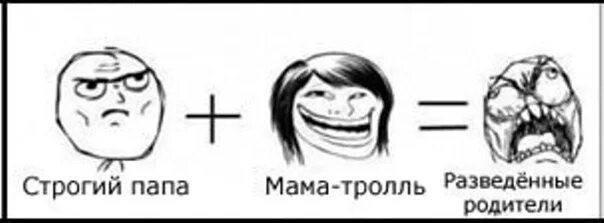 Строгий папа + Мама-тролль = Разведённые родители